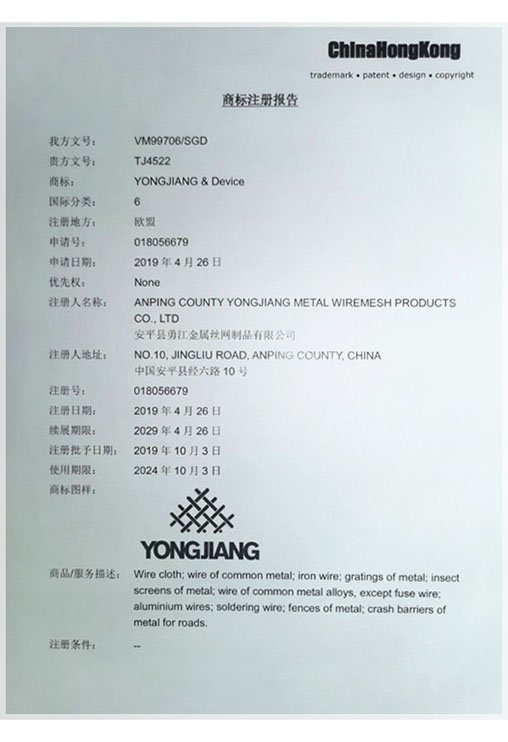 ChinaHongKong
trademark • patent • design • copyright

商标注册报告

我方文号: VM99706/SGD
贵方文号: TJ4522
商标: YONGJIANG & Device
国际分类: 6
注册地方: 欧盟
申请号: 018056679
申请日期: 2019 年 4 月 26 日
优先权: None
注册人名称: ANPING COUNTY YONGJIANG METAL WIREMESH PRODUCTS CO., LTD
安平县勇江金属丝网制品有限公司
注册人地址: NO.10, JINGLIU ROAD, ANPING COUNTY, CHINA
中国安平县经六路 10 号
注册号: 018056679
注册日期: 2019 年 4 月 26 日
续展期限: 2029 年 4 月 26 日
注册批予日期: 2019 年 10 月 3 日
使用期限: 2024 年 10 月 3 日
商标图样:

YONGJIANG

商品/服务描述: Wire cloth; wire of common metal; iron wire; gratings of metal; insect screens of metal; wire of common metal alloys, except fuse wire; aluminium wires; soldering wire; fences of metal; crash barriers of metal for roads.

注册条件: --